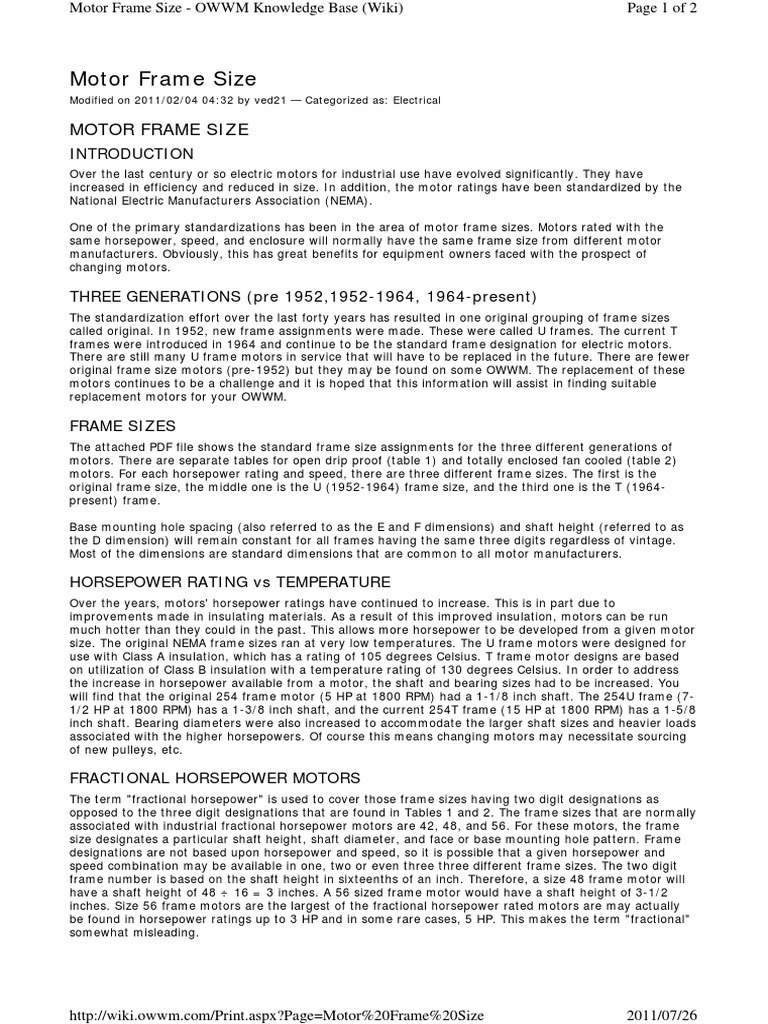 Motor Frame Size - OWWM Knowledge Base (Wiki)

Page 1 of 2

Motor Frame Size

Modified on 2011/02/04 04:32 by ved21 — Categorized as: Electrical

MOTOR FRAME SIZE

INTRODUCTION

Over the last century or so electric motors for industrial use have evolved significantly. They have increased in efficiency and reduced in size. In addition, the motor ratings have been standardized by the National Electric Manufacturers Association (NEMA).

One of the primary standardizations has been in the area of motor frame sizes. Motors rated with the same horsepower, speed, and enclosure will normally have the same frame size from different motor manufacturers. Obviously, this has great benefits for equipment owners faced with the prospect of changing motors.

THREE GENERATIONS (pre 1952,1952-1964, 1964-present)

The standardization effort over the last forty years has resulted in one original grouping of frame sizes called original. In 1952, new frame assignments were made. These were called U frames. The current T frames were introduced in 1964 and continue to be the standard frame designation for electric motors. There are still many U frame motors in service that will have to be replaced in the future. There are fewer original frame size motors (pre-1952) but they may be found on some OWWM. The replacement of these motors continues to be a challenge and it is hoped that this information will assist in finding suitable replacement motors for your OWWM.

FRAME SIZES

The attached PDF file shows the standard frame size assignments for the three different generations of motors. There are separate tables for open drip proof (table 1) and totally enclosed fan cooled (table 2) motors. For each horsepower rating and speed, there are three different frame sizes. The first is the original frame size, the middle one is the U (1952-1964) frame size, and the third one is the T (1964-present) frame.

Base mounting hole spacing (also referred to as the E and F dimensions) and shaft height (referred to as the D dimension) will remain constant for all frames having the same three digits regardless of vintage. Most of the dimensions are standard dimensions that are common to all motor manufacturers.

HORSEPOWER RATING vs TEMPERATURE

Over the years, motors' horsepower ratings have continued to increase. This is in part due to improvements made in insulating materials. As a result of this improved insulation, motors can be run much hotter than they could in the past. This allows more horsepower to be developed from a given motor size. The original NEMA frame sizes ran at very low temperatures. The U frame motors were designed for use with Class A insulation, which has a rating of 105 degrees Celsius. T frame motor designs are based on utilization of Class B insulation with a temperature rating of 130 degrees Celsius. In order to address the increase in horsepower available from a motor, the shaft and bearing sizes had to be increased. You will find that the original 254 frame motor (5 HP at 1800 RPM) had a 1-1/8 inch shaft. The 254U frame (7-1/2 HP at 1800 RPM) has a 1-3/8 inch shaft, and the current 254T frame (15 HP at 1800 RPM) has a 1-5/8 inch shaft. Bearing diameters were also increased to accommodate the larger shaft sizes and heavier loads associated with the higher horsepowers. Of course this means changing motors may necessitate sourcing of new pulleys, etc.

FRACTIONAL HORSEPOWER MOTORS

The term "fractional horsepower" is used to cover those frame sizes having two digit designations as opposed to the three digit designations that are found in Tables 1 and 2. The frame sizes that are normally associated with industrial fractional horsepower motors are 42, 48, and 56. For these motors, the frame size designates a particular shaft height, shaft diameter, and face or base mounting hole pattern. Frame designations are not based upon horsepower and speed, so it is possible that a given horsepower and speed combination may be available in one, two or even three three different frame sizes. The two digit frame number is based on the shaft height in sixteenths of an inch. Therefore, a size 48 frame motor will have a shaft height of 48 ÷ 16 = 3 inches. A 56 sized frame motor would have a shaft height of 3-1/2 inches. Size 56 frame motors are the largest of the fractional horsepower rated motors are may actually be found in horsepower ratings up to 3 HP and in some rare cases, 5 HP. This makes the term "fractional" somewhat misleading.

http://wiki.owwm.com/Print.aspx?Page=Motor%20Frame%20Size

2011/07/26